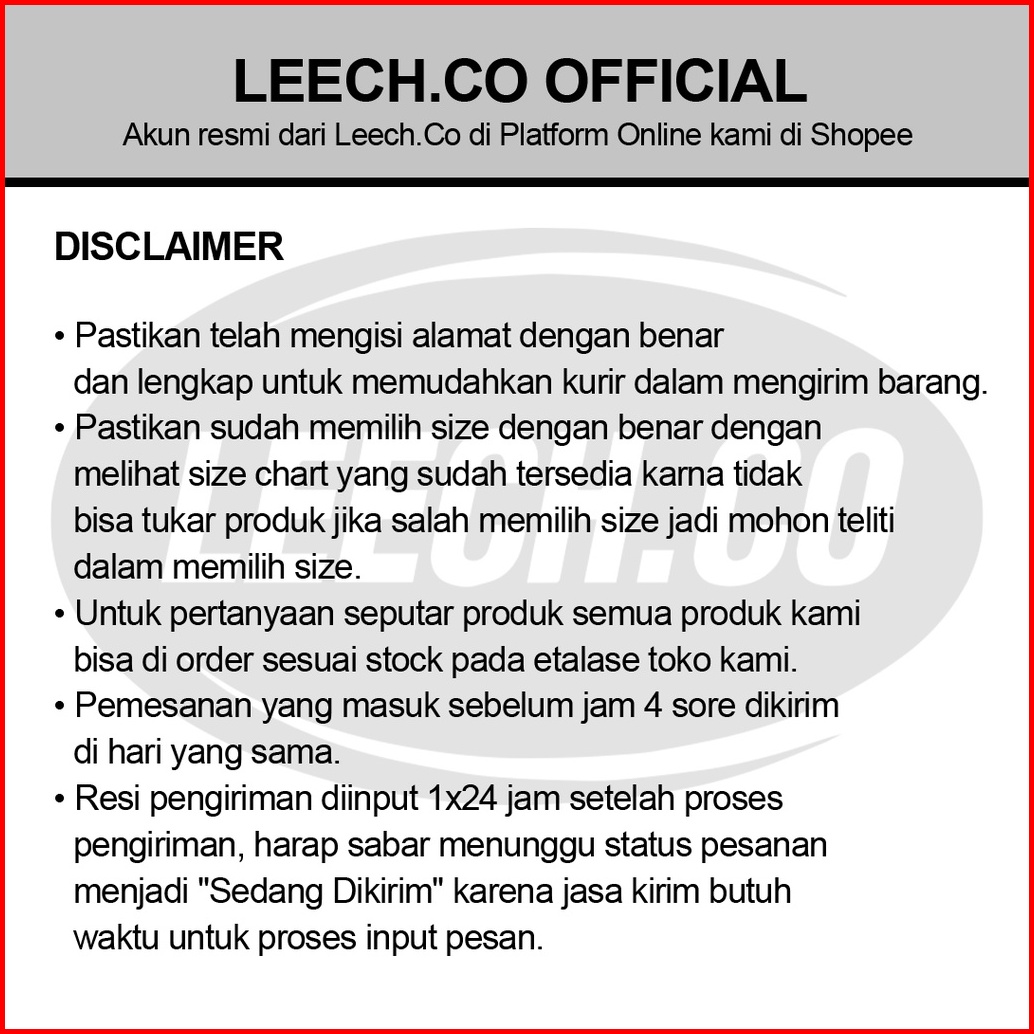 LEECH.CO OFFICIAL
Akun resmi dari Leech.Co di Platform Online kami di Shopee

DISCLAIMER

• Pastikan telah mengisi alamat dengan benar dan lengkap untuk memudahkan kurir dalam mengirim barang.
• Pastikan sudah memilih size dengan benar dengan melihat size chart yang sudah tersedia karna tidak bisa tukar produk jika salah memilih size jadi mohon teliti dalam memilih size.
• Untuk pertanyaan seputar produk semua produk kami bisa di order sesuai stock pada etalase toko kami.
• Pemesanan yang masuk sebelum jam 4 sore dikirim di hari yang sama.
• Resi pengiriman diinput 1x24 jam setelah proses pengiriman, harap sabar menunggu status pesanan menjadi "Sedang Dikirim" karena jasa kirim butuh waktu untuk proses input pesan.

LEECH.CO